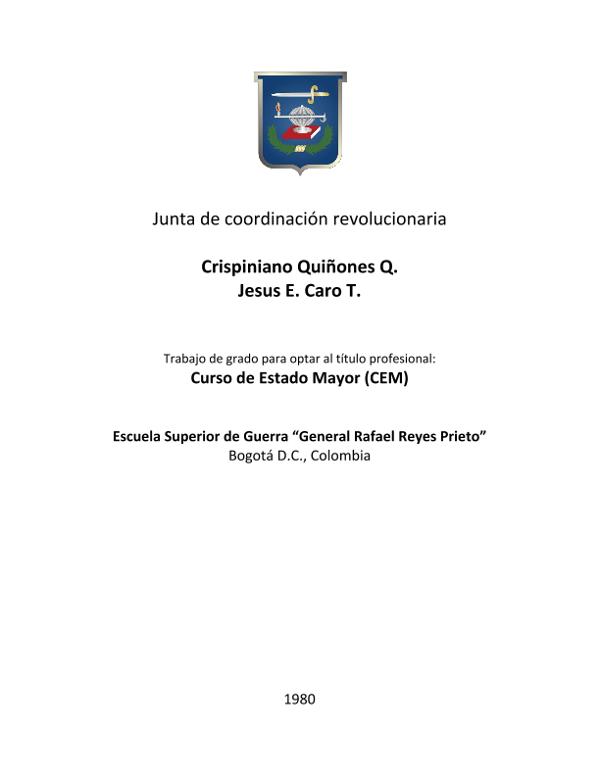 Junta de coordinación revolucionaria

Crispiniano Quiñones Q.
Jesus E. Caro T.

Trabajo de grado para optar al título profesional:
Curso de Estado Mayor (CEM)

Escuela Superior de Guerra "General Rafael Reyes Prieto"
Bogotá D.C., Colombia

1980